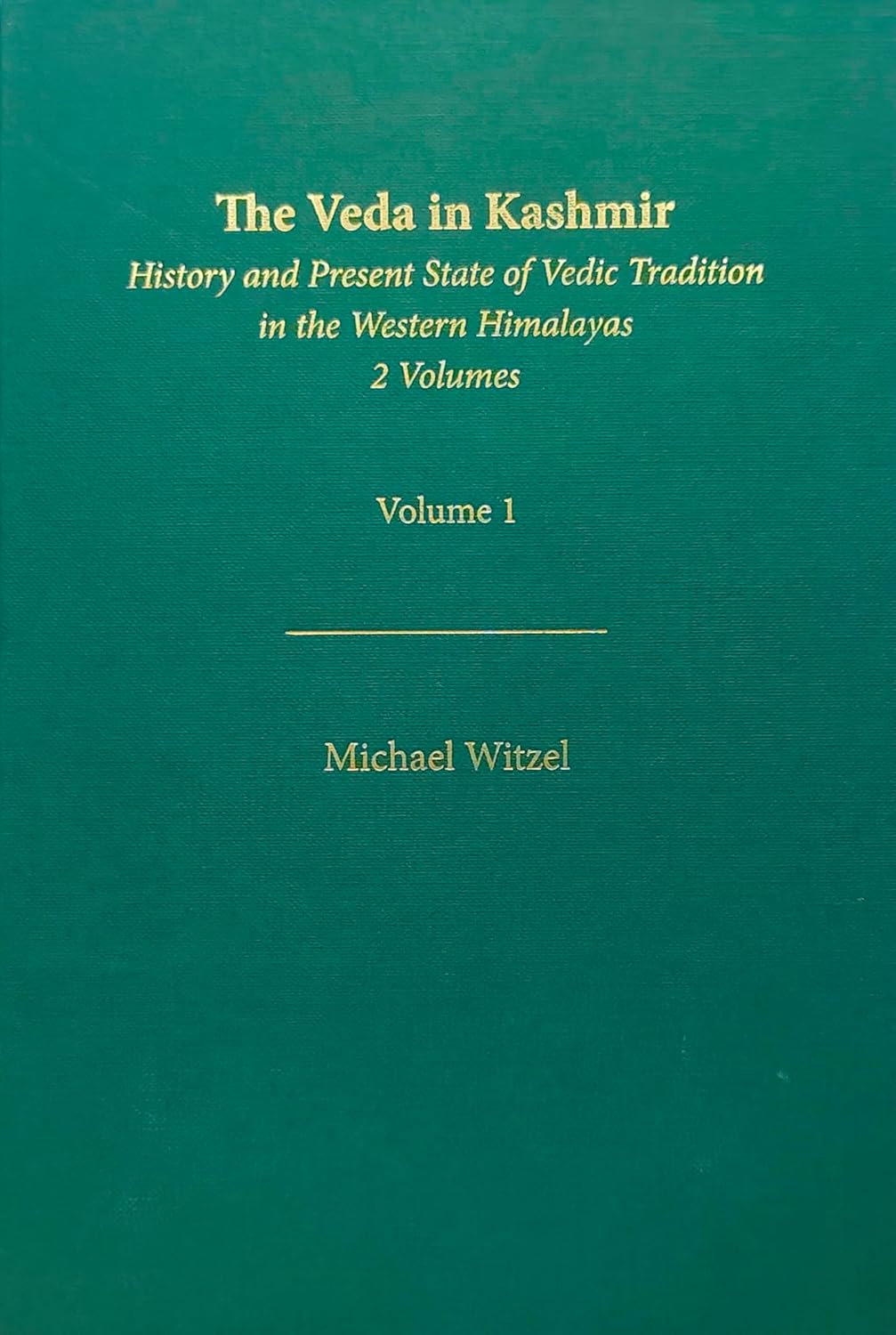 The Veda in Kashmir

History and Present State of Vedic Tradition
in the Western Himalayas
2 Volumes

Volume 1

Michael Witzel